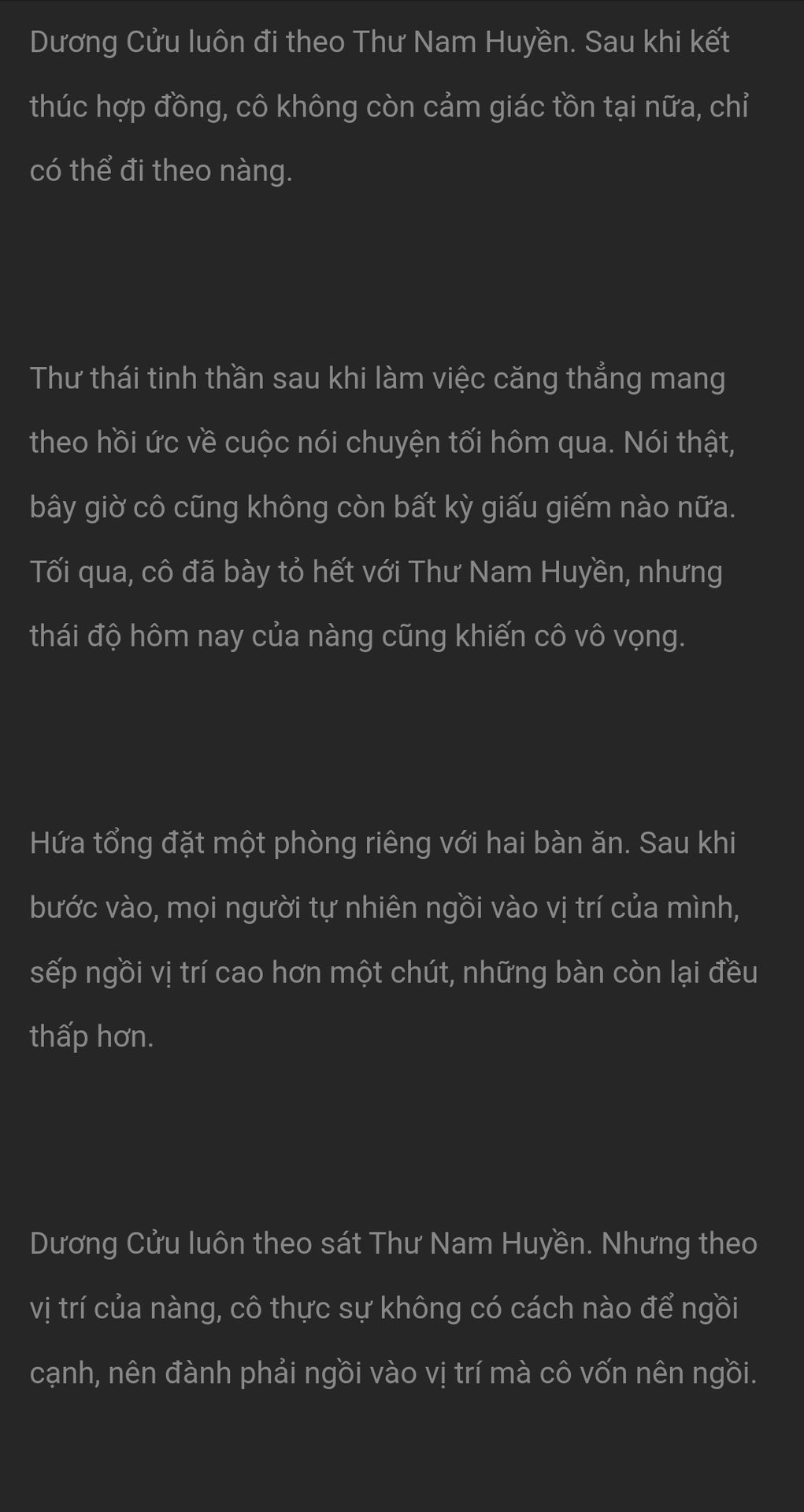 Dương Cửu luôn đi theo Thư Nam Huyền. Sau khi kết thúc hợp đồng, cô không còn cảm giác tồn tại nữa, chỉ có thể đi theo nàng.

Thư thái tinh thần sau khi làm việc căng thẳng mang theo hồi ức về cuộc nói chuyện tối hôm qua. Nói thật, bây giờ cô cũng không còn bất kỳ giấu giếm nào nữa. Tối qua, cô đã bày tỏ hết với Thư Nam Huyền, nhưng thái độ hôm nay của nàng cũng khiến cô vô vọng.

Hứa tổng đặt một phòng riêng với hai bàn ăn. Sau khi bước vào, mọi người tự nhiên ngồi vào vị trí của mình, sếp ngồi vị trí cao hơn một chút, những bàn còn lại đều thấp hơn.

Dương Cửu luôn theo sát Thư Nam Huyền. Nhưng theo vị trí của nàng, cô thực sự không có cách nào để ngồi cạnh, nên đành phải ngồi vào vị trí mà cô vốn nên ngồi.